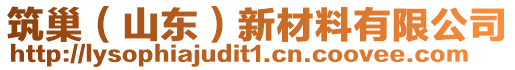 筑巢（山东）新材料有限公司
http://lysophiajudit1.cn.coovee.com